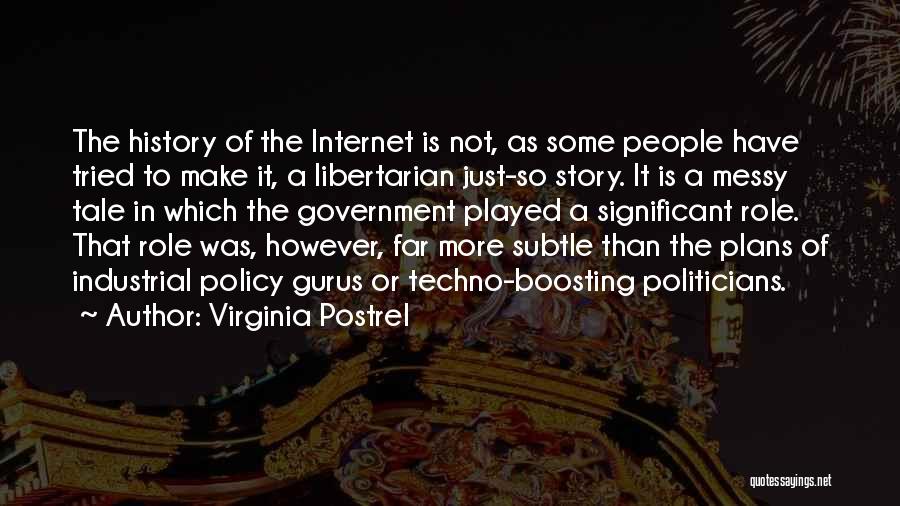 The history of the Internet is not, as some people have tried to make it, a libertarian just-so story. It is a messy tale in which the government played a significant role. That role was, however, far more subtle than the plans of industrial policy gurus or techno-boosting politicians.
~ Author: Virginia Postrel

quotessayings.net